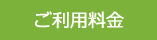 ご利用料金